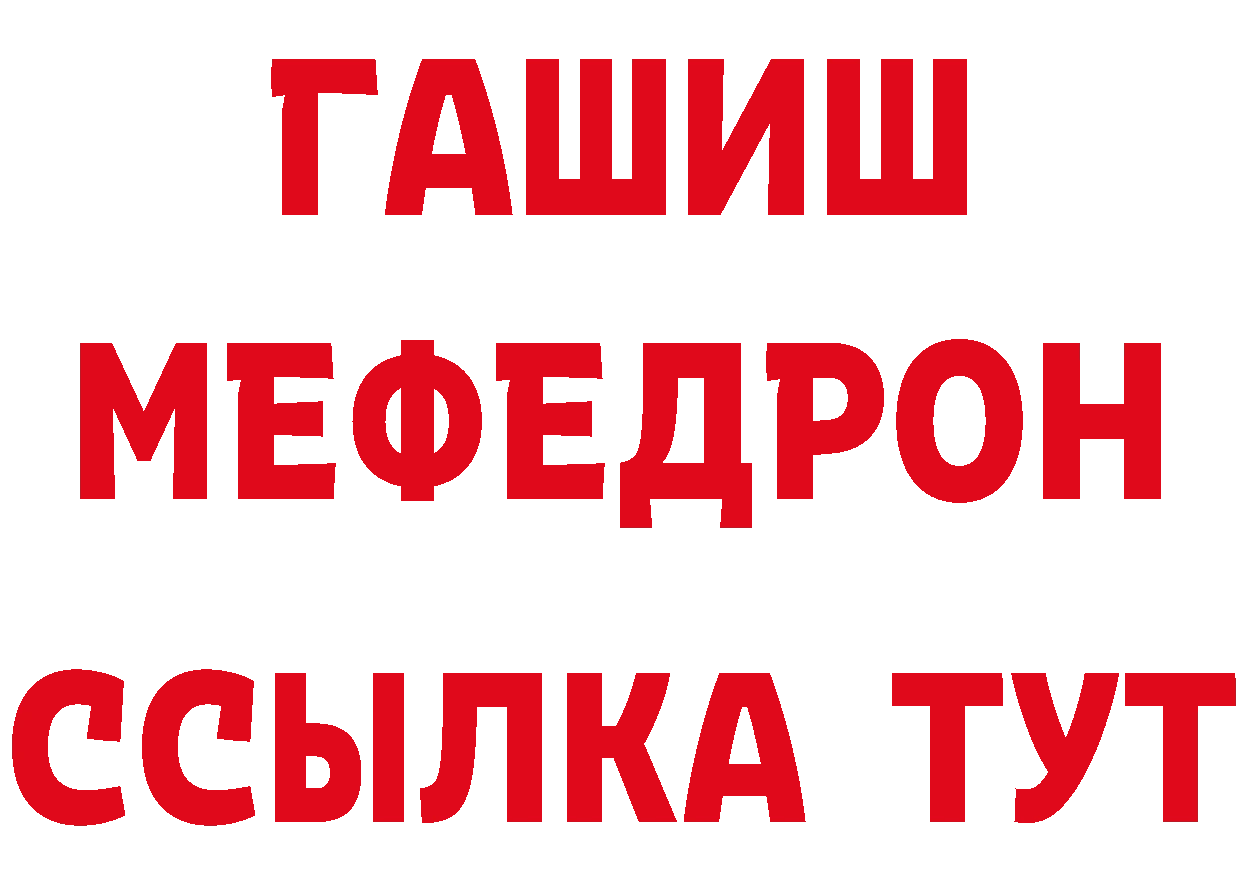 ГАШИШ
МЕФЕДРОН
ССЫЛКА ТУТ